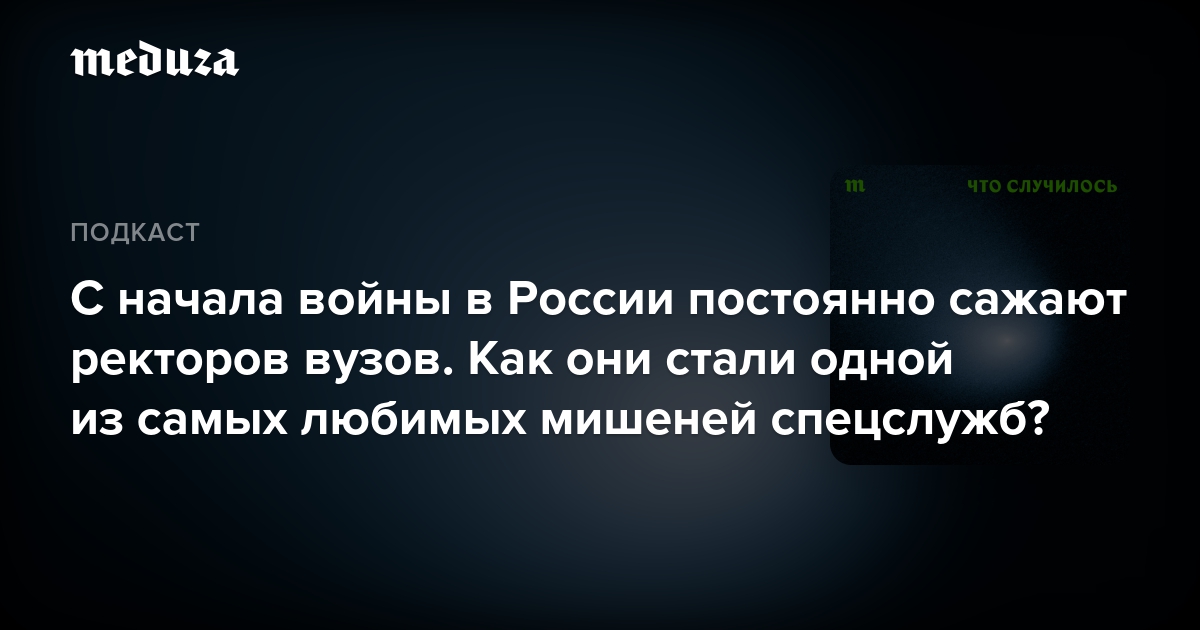 meduza

m ЧТО СЛУЧИЛОСЬ

ПОДКАСТ

С начала войны в России постоянно сажают ректоров вузов. Как они стали одной из самых любимых мишеней спецслужб?